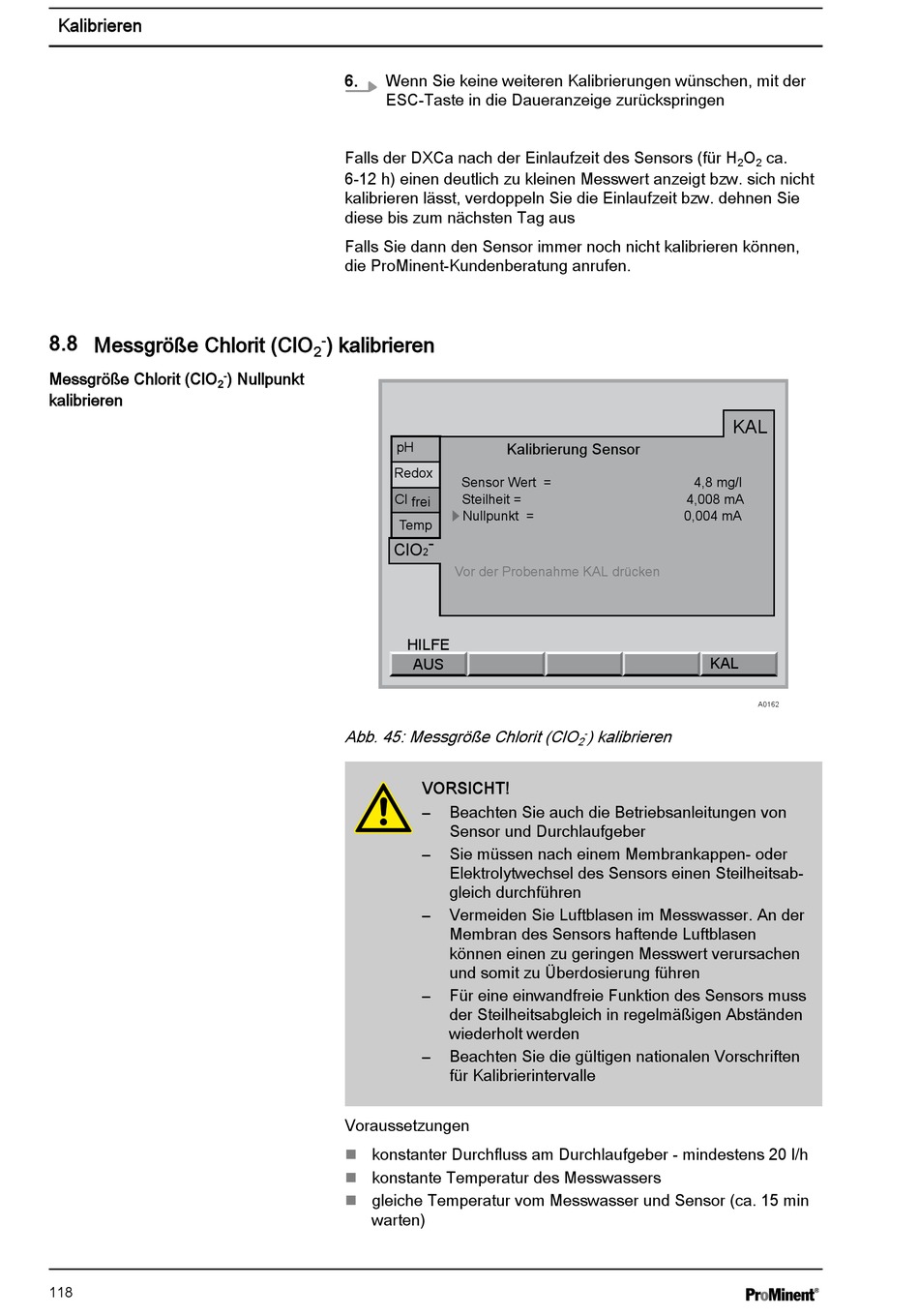 Kalibrieren

6. Wenn Sie keine weiteren Kalibrierungen wünschen, mit der ESC-Taste in die Daueranzeige zurückspringen

Falls der DXCa nach der Einlaufzeit des Sensors (für $H_2O_2$ ca. 6-12 h) einen deutlich zu kleinen Messwert anzeigt bzw. sich nicht kalibrieren lässt, verdoppeln Sie die Einlaufzeit bzw. dehnen Sie diese bis zum nächsten Tag aus

Falls Sie dann den Sensor immer noch nicht kalibrieren können, die ProMinent-Kundenberatung anrufen.

8.8 Messgröße Chlorit ($ClO_2^-$) kalibrieren

Messgröße Chlorit ($ClO_2^-$) Nullpunkt kalibrieren

KAL
pH
Redox
Cl frei
Temp
$ClO_2^-$
Kalibrierung Sensor
Sensor Wert = 4,8 mg/l
Steilheit = 4,008 mA
Nullpunkt = 0,004 mA
Vor der Probenahme KAL drücken
HILFE
AUS
KAL

A0162

Abb. 45: Messgröße Chlorit ($ClO_2^-$) kalibrieren

VORSICHT!
– Beachten Sie auch die Betriebsanleitungen von Sensor und Durchlaufgeber
– Sie müssen nach einem Membrankappen- oder Elektrolytwechsel des Sensors einen Steilheitsabgleich durchführen
– Vermeiden Sie Luftblasen im Messwasser. An der Membran des Sensors haftende Luftblasen können einen zu geringen Messwert verursachen und somit zu Überdosierung führen
– Für eine einwandfreie Funktion des Sensors muss der Steilheitsabgleich in regelmäßigen Abständen wiederholt werden
– Beachten Sie die gültigen nationalen Vorschriften für Kalibrierintervalle

Voraussetzungen

■ konstanter Durchfluss am Durchlaufgeber - mindestens 20 l/h
■ konstante Temperatur des Messwassers
■ gleiche Temperatur vom Messwasser und Sensor (ca. 15 min warten)

118

ProMinent®